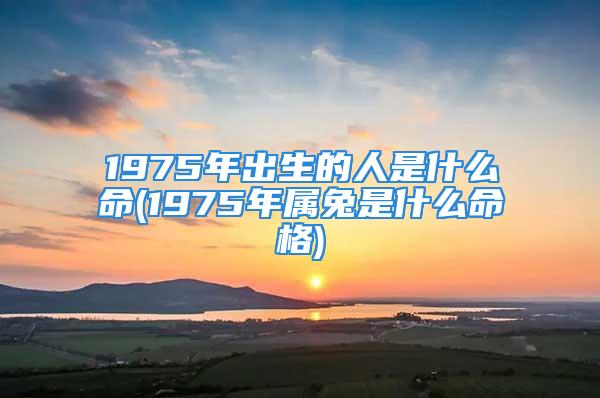 1975年出生的人是什么命(1975年属兔是什么命格)